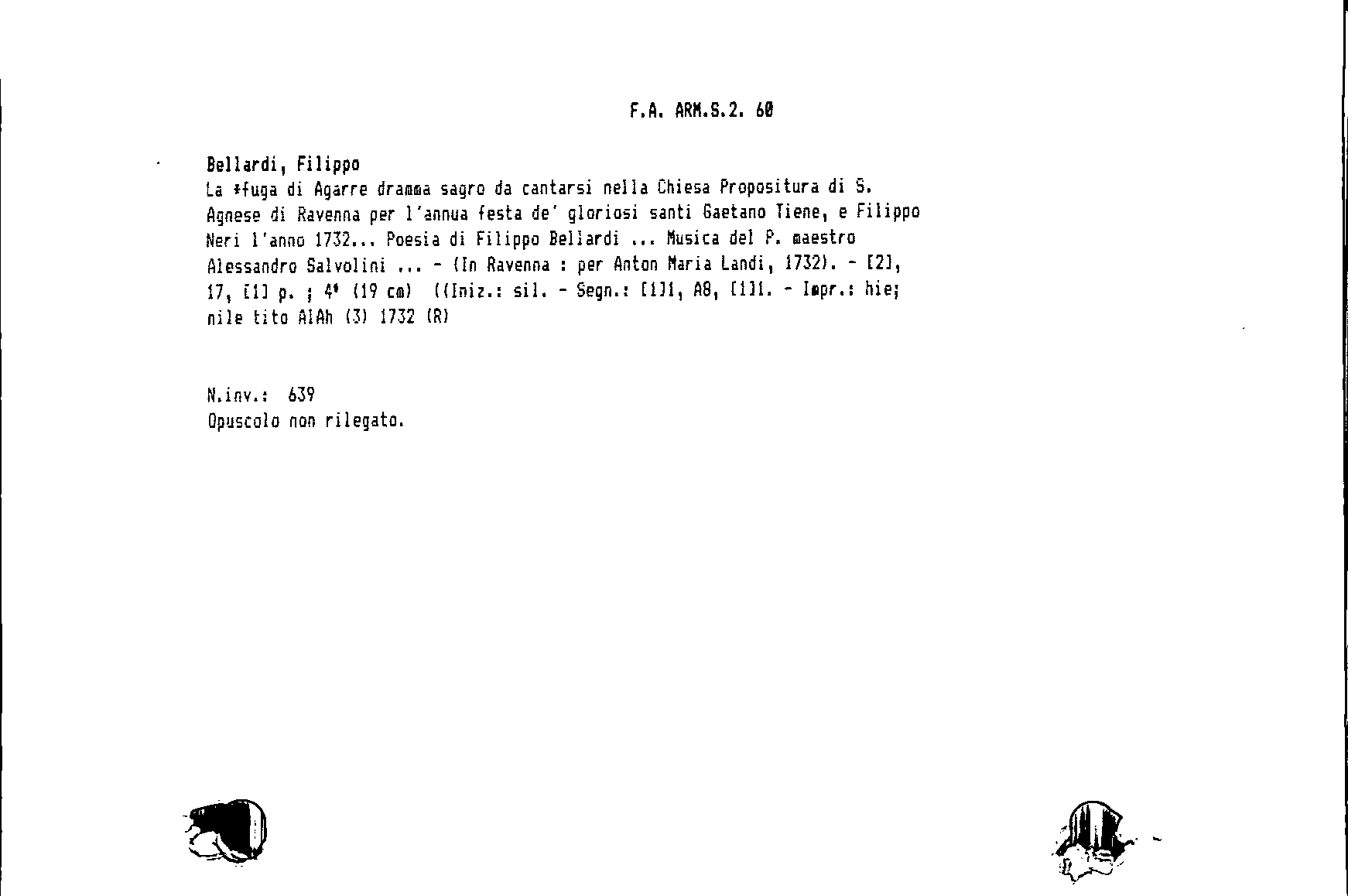 F.A. ARM.S.2. 60

Bellardi, Filippo
La *fuga di Agarre dramma sagro da cantarsi nella Chiesa Propositura di S. Agnese di Ravenna per l'annua festa de' gloriosi santi Gaetano Tiene, e Filippo Neri l'anno 1732... Poesia di Filippo Bellardi ... Musica del P. maestro Alessandro Salvolini ... - (In Ravenna : per Anton Maria Landi, 1732). - [2], 17, [1] p. ; 4° (19 cm) ((Iniz.: sil. - Segn.: [1]1, A8, [1]1. - Impr.: hie; nile tito AlAh (3) 1732 (R)

N.inv.: 639
Opuscolo non rilegato.